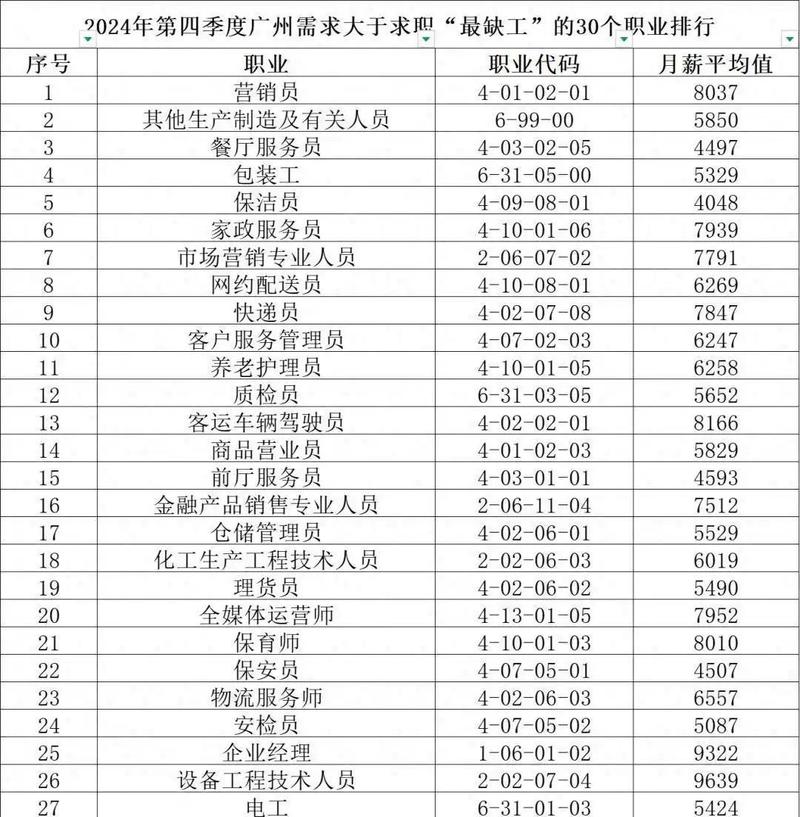 2024年第四季度广州需求大于求职“最缺工”的30个职业排行

| 序号 | 职业 | 职业代码 | 月薪平均值 |
|---|---|---|---|
| 1 | 营销员 | 4-01-02-01 | 8037 |
| 2 | 其他生产制造及有关人员 | 6-99-00 | 5850 |
| 3 | 餐厅服务员 | 4-03-02-05 | 4497 |
| 4 | 包装工 | 6-31-05-00 | 5329 |
| 5 | 保洁员 | 4-09-08-01 | 4048 |
| 6 | 家政服务员 | 4-10-01-06 | 7939 |
| 7 | 市场营销专业人员 | 2-06-07-02 | 7791 |
| 8 | 网约配送员 | 4-10-08-01 | 6269 |
| 9 | 快递员 | 4-02-07-08 | 7847 |
| 10 | 客户服务管理员 | 4-07-02-03 | 6247 |
| 11 | 养老护理员 | 4-10-01-05 | 6258 |
| 12 | 质检员 | 6-31-03-05 | 5652 |
| 13 | 客运车辆驾驶员 | 4-02-02-01 | 8166 |
| 14 | 商品营业员 | 4-01-02-03 | 5829 |
| 15 | 前厅服务员 | 4-03-01-01 | 4593 |
| 16 | 金融产品销售专业人员 | 2-06-11-04 | 7512 |
| 17 | 仓储管理员 | 4-02-06-01 | 5529 |
| 18 | 化工生产工程技术人员 | 2-02-06-03 | 6019 |
| 19 | 理货员 | 4-02-06-02 | 5490 |
| 20 | 全媒体运营师 | 4-13-01-05 | 7952 |
| 21 | 保育师 | 4-10-01-03 | 8010 |
| 22 | 保安员 | 4-07-05-01 | 4507 |
| 23 | 物流服务师 | 4-02-06-03 | 6557 |
| 24 | 安检员 | 4-07-05-02 | 5087 |
| 25 | 企业经理 | 1-06-01-02 | 9322 |
| 26 | 设备工程技术人员 | 2-02-07-04 | 9639 |
| 27 | 电工 | 6-31-01-03 | 5424 |